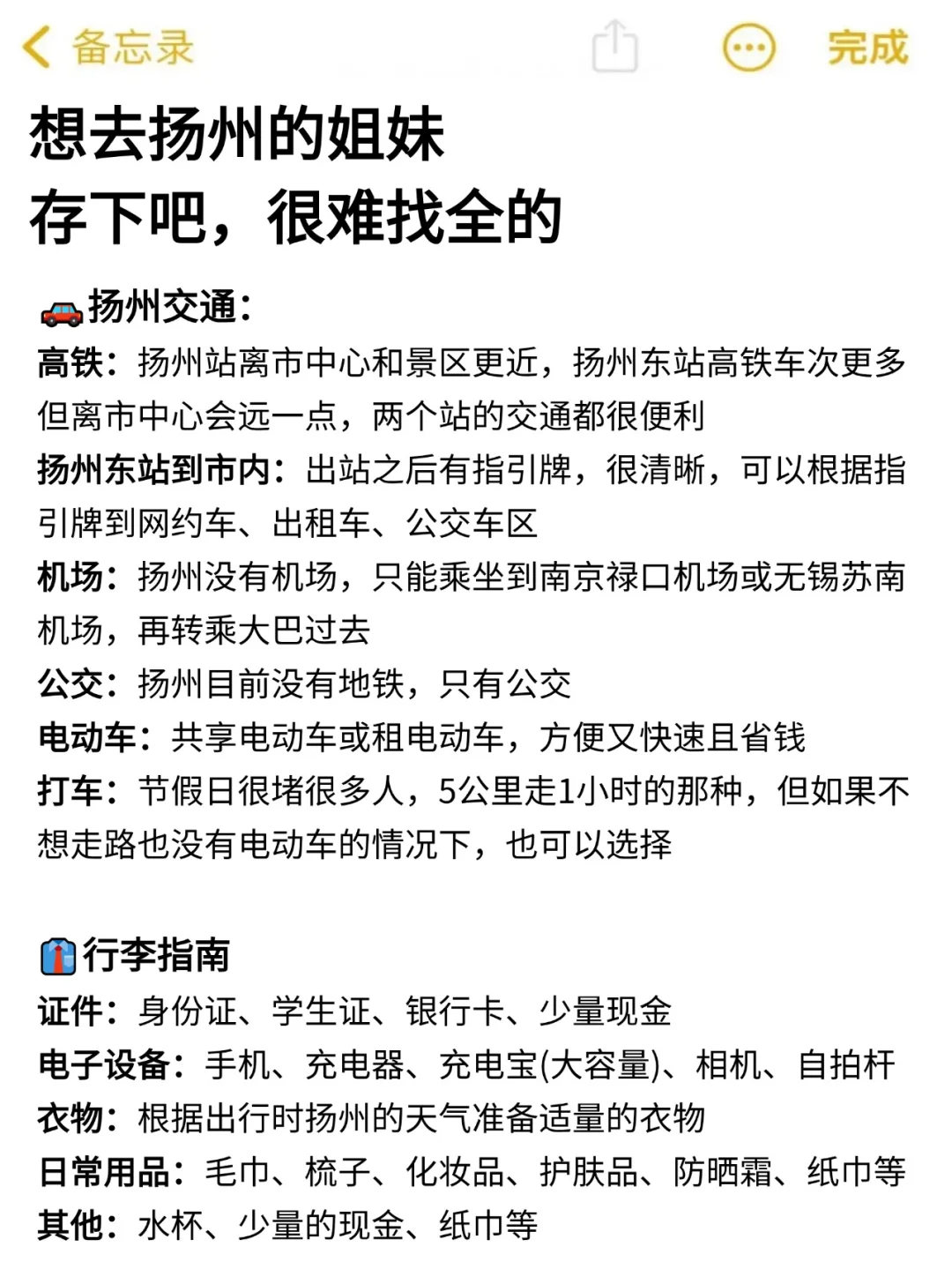 备忘录

完成

想去扬州的姐妹
存下吧，很难找全的

🚗扬州交通：
高铁：扬州站离市中心和景区更近，扬州东站高铁车次更多但离市中心会远一点，两个站的交通都很便利
扬州东站到市内：出站之后有指引牌，很清晰，可以根据指引牌到网约车、出租车、公交车区
机场：扬州没有机场，只能乘坐到南京禄口机场或无锡苏南机场，再转乘大巴过去
公交：扬州目前没有地铁，只有公交
电动车：共享电动车或租电动车，方便又快速且省钱
打车：节假日很堵很多人，5公里走1小时的那种，但如果不想走路也没有电动车的情况下，也可以选择

👔行李指南
证件：身份证、学生证、银行卡、少量现金
电子设备：手机、充电器、充电宝(大容量)、相机、自拍杆
衣物：根据出行时扬州的天气准备适量的衣物
日常用品：毛巾、梳子、化妆品、护肤品、防晒霜、纸巾等
其他：水杯、少量的现金、纸巾等